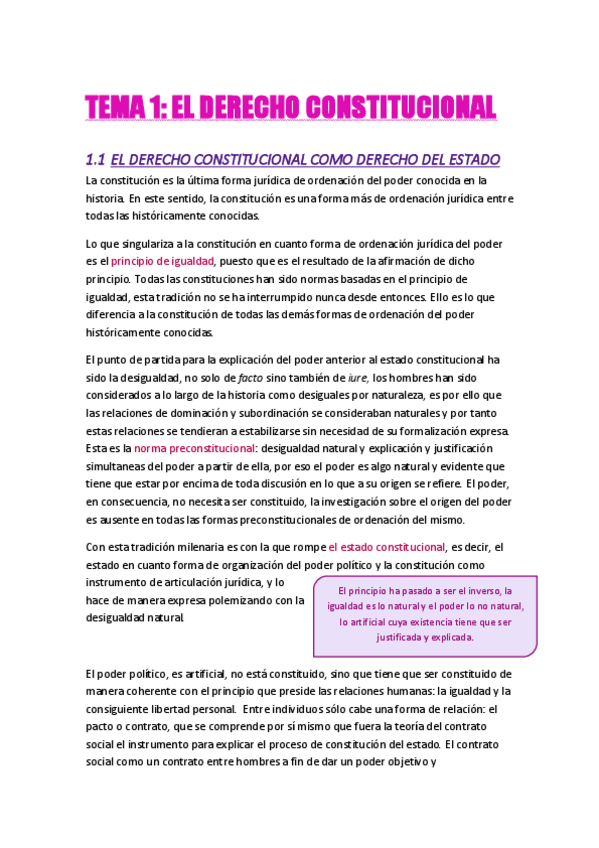 TEMA 1: EL DERECHO CONSTITUCIONAL

1.1 EL DERECHO CONSTITUCIONAL COMO DERECHO DEL ESTADO

La constitución es la última forma jurídica de ordenación del poder conocida en la historia. En este sentido, la constitución es una forma más de ordenación jurídica entre todas las históricamente conocidas.

Lo que singulariza a la constitución en cuanto forma de ordenación jurídica del poder es el principio de igualdad, puesto que es el resultado de la afirmación de dicho principio. Todas las constituciones han sido normas basadas en el principio de igualdad, esta tradición no se ha interrumpido nunca desde entonces. Ello es lo que diferencia a la constitución de todas las demás formas de ordenación del poder históricamente conocidas.

El punto de partida para la explicación del poder anterior al estado constitucional ha sido la desigualdad, no solo de facto sino también de iure, los hombres han sido considerados a lo largo de la historia como desiguales por naturaleza, es por ello que las relaciones de dominación y subordinación se consideraban naturales y por tanto estas relaciones se tendieran a estabilizarse sin necesidad de su formalización expresa. Esta es la norma preconstitucional: desigualdad natural y explicación y justificación simultaneas del poder a partir de ella, por eso el poder es algo natural y evidente que tiene que estar por encima de toda discusión en lo que a su origen se refiere. El poder, en consecuencia, no necesita ser constituido, la investigación sobre el origen del poder es ausente en todas las formas preconstitucionales de ordenación del mismo.

Con esta tradición milenaria es con la que rompe el estado constitucional, es decir, el estado en cuanto forma de organización del poder político y la constitución como instrumento de articulación jurídica, y lo hace de manera expresa polemizando con la desigualdad natural.

El principio ha pasado a ser el inverso, la igualdad es lo natural y el poder lo no natural, lo artificial cuya existencia tiene que ser justificada y explicada.

El poder político, es artificial, no está constituido, sino que tiene que ser constituido de manera coherente con el principio que preside las relaciones humanas: la igualdad y la consiguiente libertad personal. Entre individuos sólo cabe una forma de relación: el pacto o contrato, que se comprende por sí mismo que fuera la teoría del contrato social el instrumento para explicar el proceso de constitución del estado. El contrato social como un contrato entre hombres a fin de dar un poder objetivo y